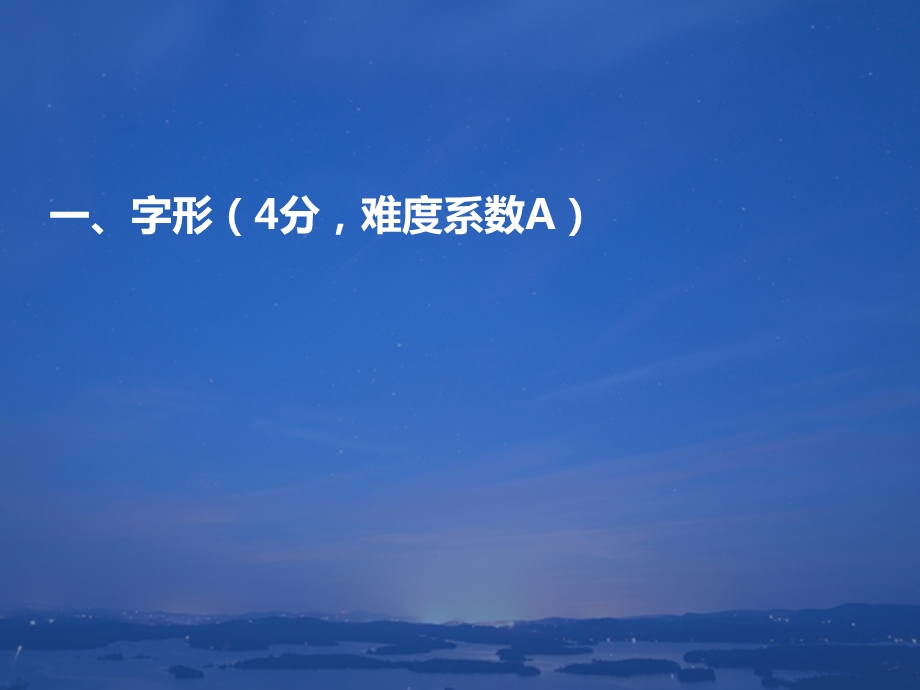 一、字形（4分，难度系数A）